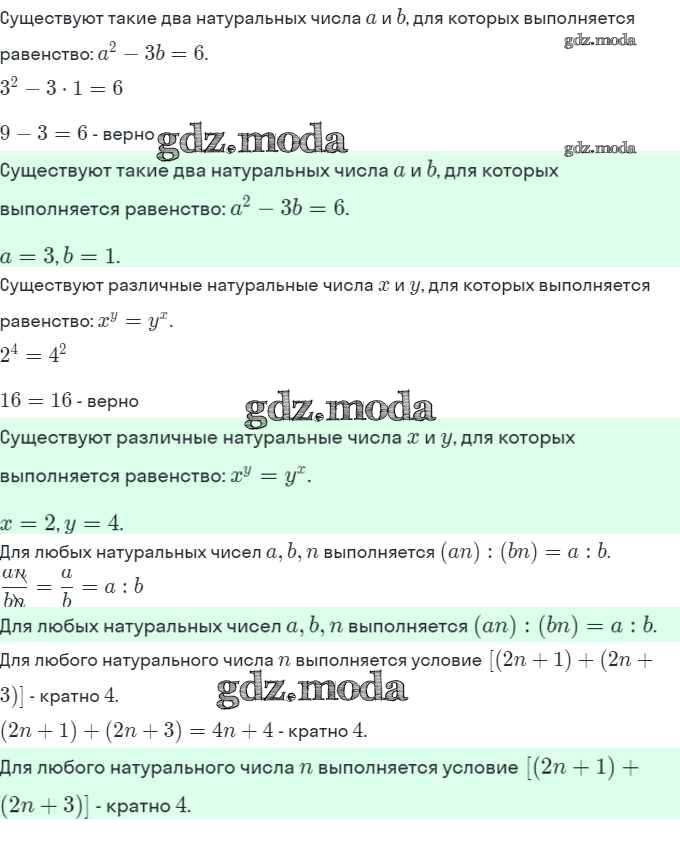 Существуют такие два натуральных числа $a$ и $b$, для которых выполняется равенство: $a^2 - 3b = 6$.

$3^2 - 3 \cdot 1 = 6$

$9 - 3 = 6$ - верно

Существуют такие два натуральных числа $a$ и $b$, для которых выполняется равенство: $a^2 - 3b = 6$.

$a = 3, b = 1$.

Существуют различные натуральные числа $x$ и $y$, для которых выполняется равенство: $x^y = y^x$.

$2^4 = 4^2$

$16 = 16$ - верно

Существуют различные натуральные числа $x$ и $y$, для которых выполняется равенство: $x^y = y^x$.

$x = 2, y = 4$.

Для любых натуральных чисел $a, b, n$ выполняется $(an) : (bn) = a : b$.

$\frac{an}{bn} = \frac{a}{b} = a : b$

Для любых натуральных чисел $a, b, n$ выполняется $(an) : (bn) = a : b$.

Для любого натурального числа $n$ выполняется условие $[(2n + 1) + (2n + 3)]$ - кратно 4.

$(2n + 1) + (2n + 3) = 4n + 4$ - кратно 4.

Для любого натурального числа $n$ выполняется условие $[(2n + 1) + (2n + 3)]$ - кратно 4.

gdz.moda